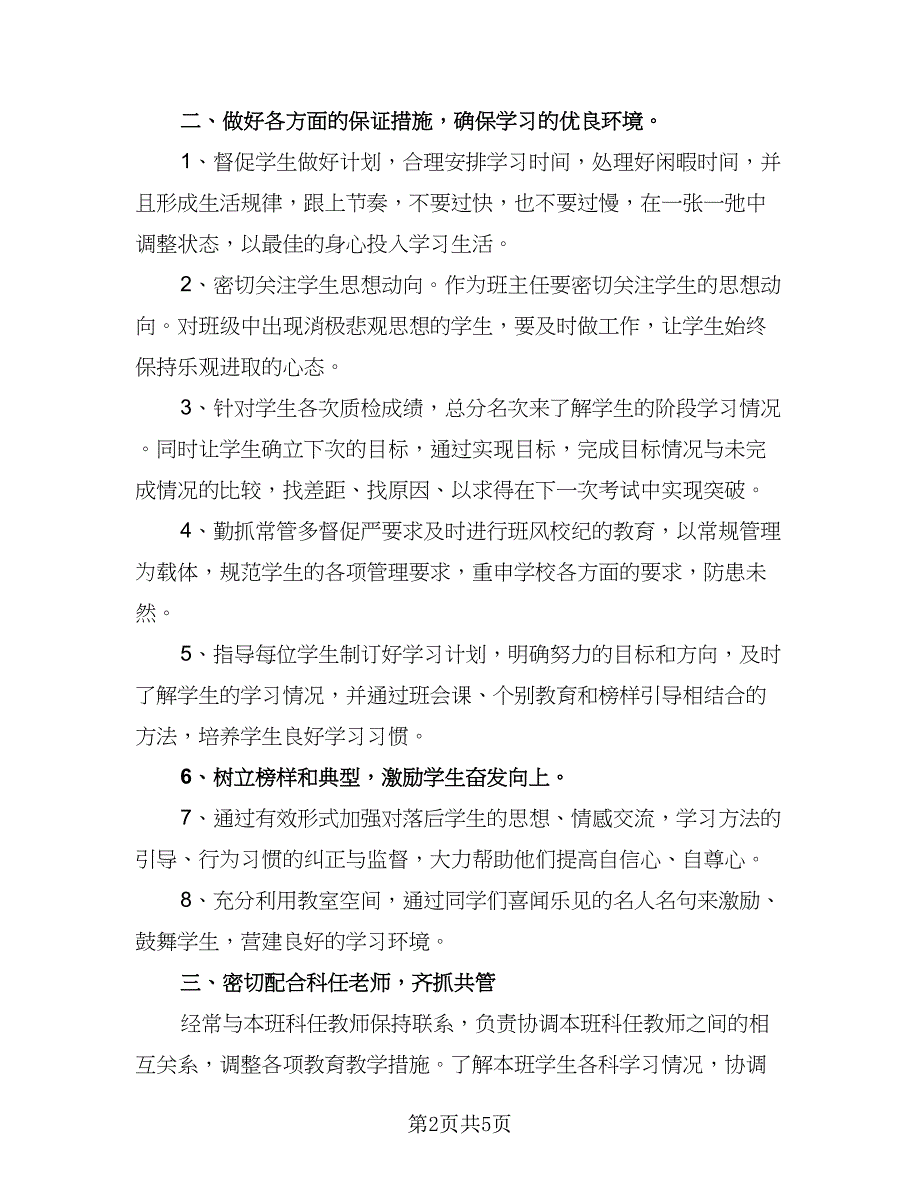 二、做好各方面的保证措施，确保学习的优良环境。

1、督促学生做好计划，合理安排学习时间，处理好闲暇时间，并且形成生活规律，跟上节奏，不要过快，也不要过慢，在一张一弛中调整状态，以最佳的身心投入学习生活。

2、密切关注学生思想动向。作为班主任要密切关注学生的思想动向。对班级中出现消极悲观思想的学生，要及时做工作，让学生始终保持乐观进取的心态。

3、针对学生各次质检成绩，总分名次来了解学生的阶段学习情况。同时让学生确立下次的目标，通过实现目标，完成目标情况与未完成情况的比较，找差距、找原因、以求得在下一次考试中实现突破。

4、勤抓常管多督促严要求及时进行班风校纪的教育，以常规管理为载体，规范学生的各项管理要求，重申学校各方面的要求，防患未然。

5、指导每位学生制订好学习计划，明确努力的目标和方向，及时了解学生的学习情况，并通过班会课、个别教育和榜样引导相结合的方法，培养学生良好学习习惯。

6、树立榜样和典型，激励学生奋发向上。

7、通过有效形式加强对落后学生的思想、情感交流，学习方法的引导、行为习惯的纠正与监督，大力帮助他们提高自信心、自尊心。

8、充分利用教室空间，通过同学们喜闻乐见的名人名句来激励、鼓舞学生，营建良好的学习环境。

三、密切配合科任老师，齐抓共管

经常与本班科任教师保持联系，负责协调本班科任教师之间的相互关系，调整各项教育教学措施。了解本班学生各科学习情况，协调

第2页共5页